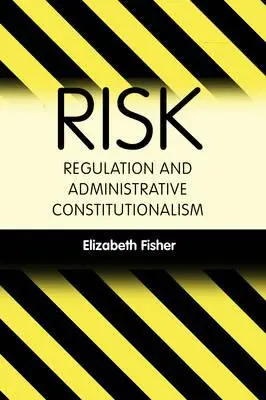 RISK

REGULATION AND ADMINISTRATIVE CONSTITUTIONALISM

Elizabeth Fisher